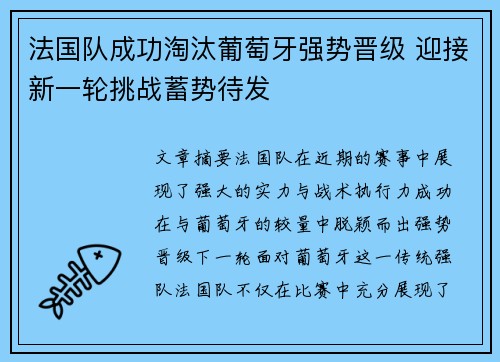 法国队成功淘汰葡萄牙强势晋级 迎接新一轮挑战蓄势待发

文章摘要法国队在近期的赛事中展现了强大的实力与战术执行力成功在与葡萄牙的较量中脱颖而出强势晋级下一轮面对葡萄牙这一传统强队法国队不仅在比赛中充分展现了